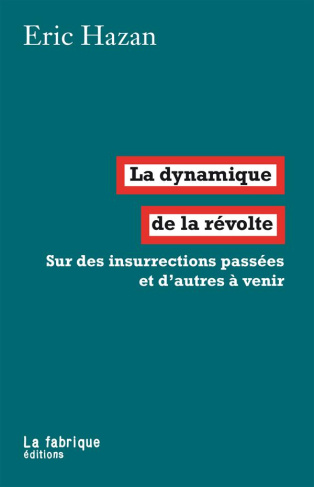 Eric Hazan

La dynamique

de la révolte

Sur des insurrections passées
et d'autres à venir

La fabrique
éditions